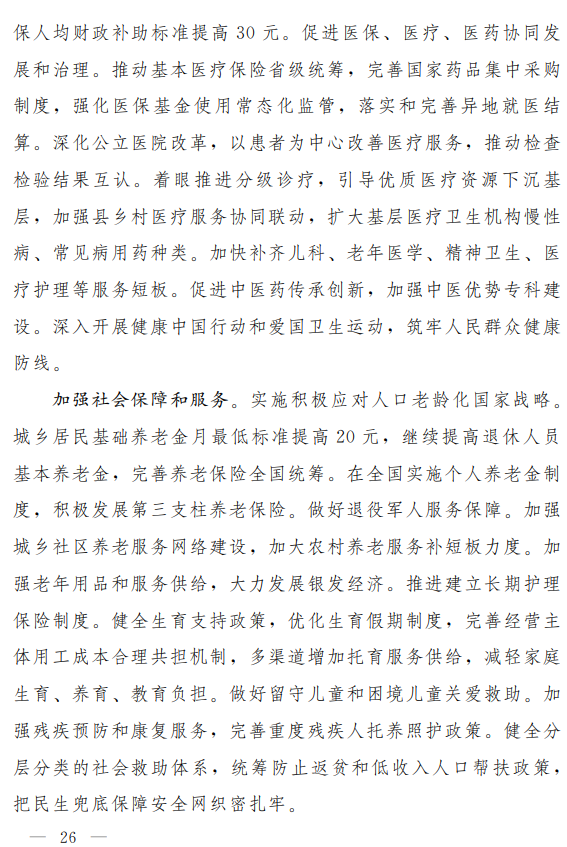 保人均财政补助标准提高 30 元。促进医保、医疗、医药协同发展和治理。推动基本医疗保险省级统筹，完善国家药品集中采购制度，强化医保基金使用常态化监管，落实和完善异地就医结算。深化公立医院改革，以患者为中心改善医疗服务，推动检查检验结果互认。着眼推进分级诊疗，引导优质医疗资源下沉基层，加强县乡村医疗服务协同联动，扩大基层医疗卫生机构慢性病、常见病用药种类。加快补齐儿科、老年医学、精神卫生、医疗护理等服务短板。促进中医药传承创新，加强中医优势专科建设。深入开展健康中国行动和爱国卫生运动，筑牢人民群众健康防线。

加强社会保障和服务。实施积极应对人口老龄化国家战略。城乡居民基础养老金月最低标准提高 20 元，继续提高退休人员基本养老金，完善养老保险全国统筹。在全国实施个人养老金制度，积极发展第三支柱养老保险。做好退役军人服务保障。加强城乡社区养老服务网络建设，加大农村养老服务补短板力度。加强老年用品和服务供给，大力发展银发经济。推进建立长期护理保险制度。健全生育支持政策，优化生育假期制度，完善经营主体用工成本合理共担机制，多渠道增加托育服务供给，减轻家庭生育、养育、教育负担。做好留守儿童和困境儿童关爱救助。加强残疾预防和康复服务，完善重度残疾人托养照护政策。健全分层分类的社会救助体系，统筹防止返贫和低收入人口帮扶政策，把民生兜底保障安全网织密扎牢。

— 26 —